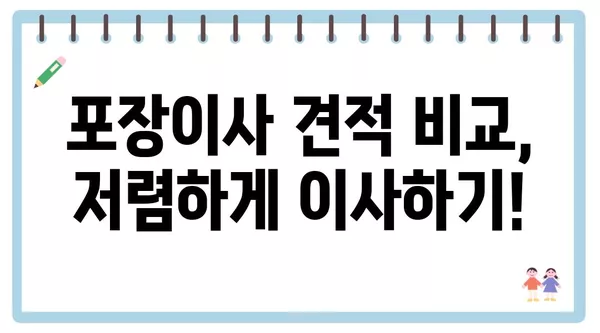 포장이사 견적 비교,
저렴하게 이사하기!